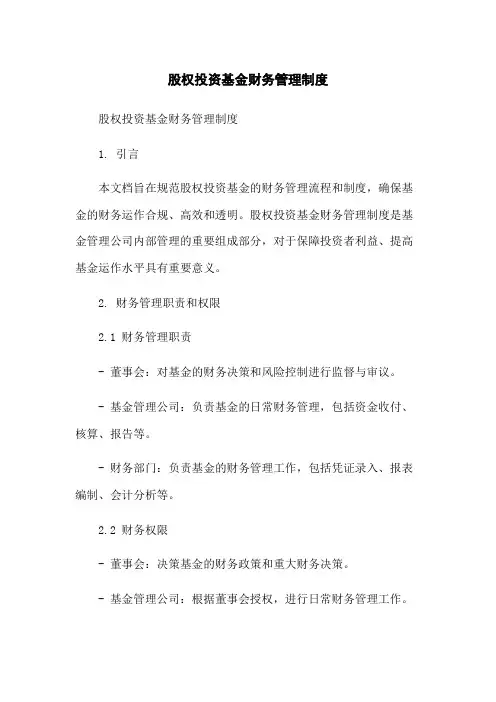 股权投资基金财务管理制度

股权投资基金财务管理制度

1. 引言

本文档旨在规范股权投资基金的财务管理流程和制度，确保基金的财务运作合规、高效和透明。股权投资基金财务管理制度是基金管理公司内部管理的重要组成部分，对于保障投资者利益、提高基金运作水平具有重要意义。

2. 财务管理职责和权限

2.1 财务管理职责

- 董事会：对基金的财务决策和风险控制进行监督与审议。

- 基金管理公司：负责基金的日常财务管理，包括资金收付、核算、报告等。

- 财务部门：负责基金的财务管理工作，包括凭证录入、报表编制、会计分析等。

2.2 财务权限

- 董事会：决策基金的财务政策和重大财务决策。

- 基金管理公司：根据董事会授权，进行日常财务管理工作。